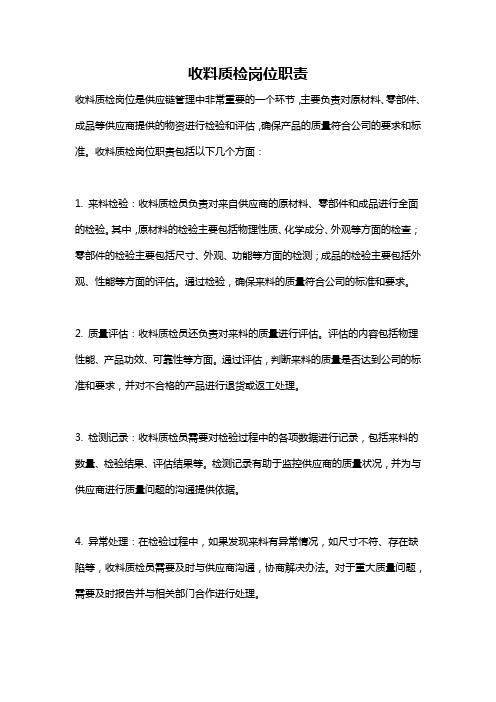 收料质检岗位职责

收料质检岗位是供应链管理中非常重要的一个环节，主要负责对原材料、零部件、成品等供应商提供的物资进行检验和评估，确保产品的质量符合公司的要求和标准。收料质检岗位职责包括以下几个方面：

1. 来料检验：收料质检员负责对来自供应商的原材料、零部件和成品进行全面的检验。其中，原材料的检验主要包括物理性质、化学成分、外观等方面的检查；零部件的检验主要包括尺寸、外观、功能等方面的检测；成品的检验主要包括外观、性能等方面的评估。通过检验，确保来料的质量符合公司的标准和要求。

2. 质量评估：收料质检员还负责对来料的质量进行评估。评估的内容包括物理性能、产品功效、可靠性等方面。通过评估，判断来料的质量是否达到公司的标准和要求，并对不合格的产品进行退货或返工处理。

3. 检测记录：收料质检员需要对检验过程中的各项数据进行记录，包括来料的数量、检验结果、评估结果等。检测记录有助于监控供应商的质量状况，并为与供应商进行质量问题的沟通提供依据。

4. 异常处理：在检验过程中，如果发现来料有异常情况，如尺寸不符、存在缺陷等，收料质检员需要及时与供应商沟通，协商解决办法。对于重大质量问题，需要及时报告并与相关部门合作进行处理。